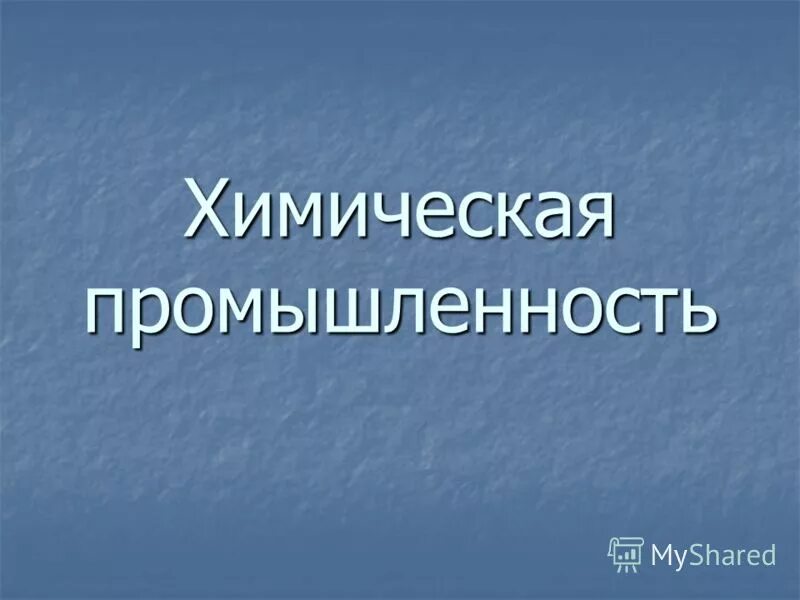 Химическая промышленность

MyShared